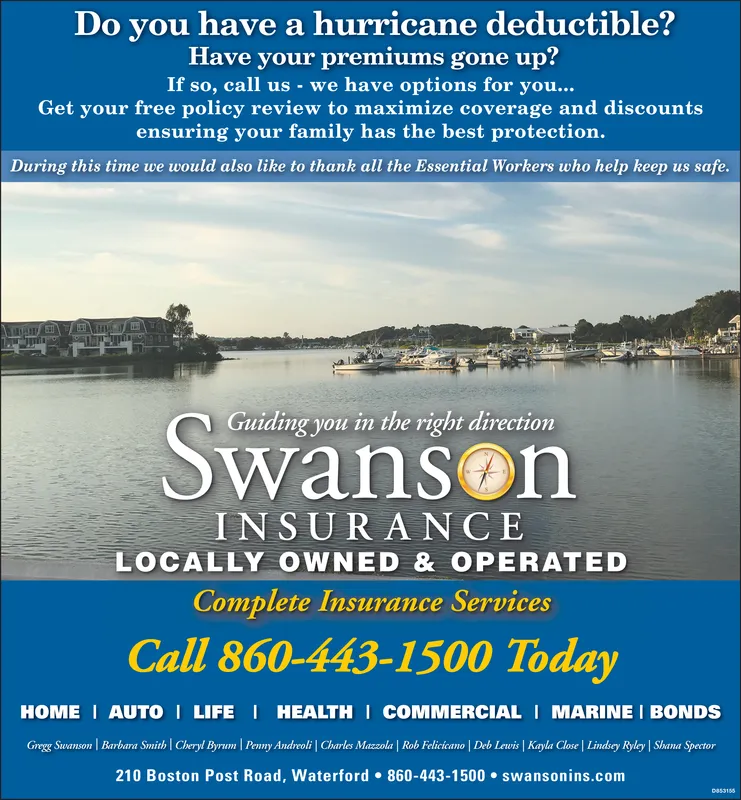 Do you have a hurricane deductible?
Have your premiums gone up?
If so, call us - we have options for you...
Get your free policy review to maximize coverage and discounts ensuring your family has the best protection.

During this time we would also like to thank all the Essential Workers who help keep us safe.

Guiding you in the right direction
Swanson
INSURANCE
LOCALLY OWNED & OPERATED

Complete Insurance Services

Call 860-443-1500 Today

HOME | AUTO | LIFE | HEALTH | COMMERCIAL | MARINE | BONDS

Gregg Swanson | Barbara Smith | Cheryl Byrum | Penny Andreoli | Charles Mazzola | Rob Felicicano | Deb Lewis | Kayla Close | Lindsey Ryley | Shana Spector

210 Boston Post Road, Waterford • 860-443-1500 • swansonins.com

D853155